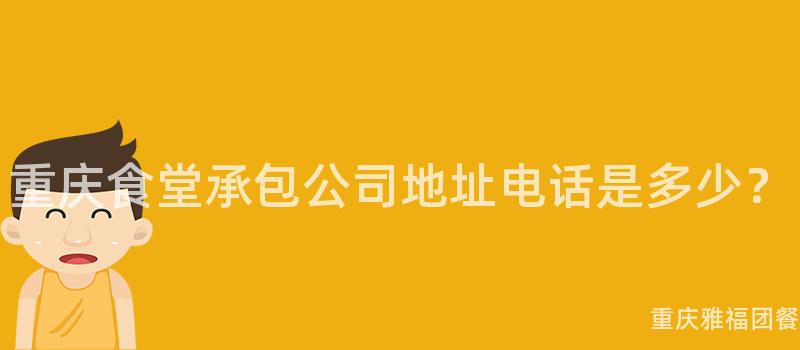 重庆食堂承包公司地址电话是多少？

重庆雅福团餐